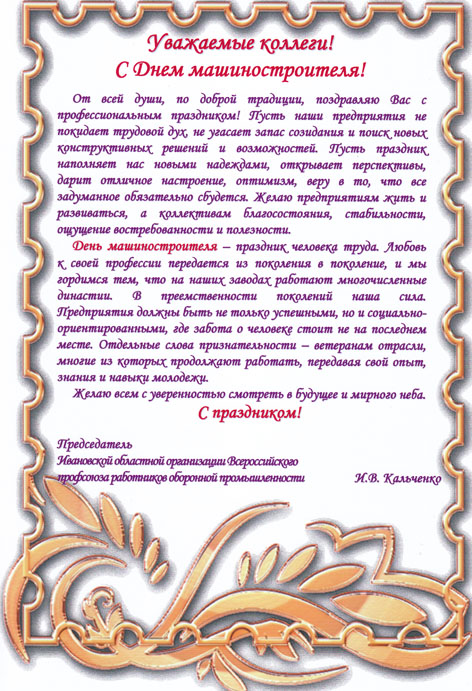 Уважаемые коллеги!
С Днем машиностроителя!

От всей души, по доброй традиции, поздравляю Вас с профессиональным праздником! Пусть наши предприятия не покидает трудовой дух, не угасает запас созидания и поиск новых конструктивных решений и возможностей. Пусть праздник наполняет нас новыми надеждами, открывает перспективы, дарит отличное настроение, оптимизм, веру в то, что все задуманное обязательно сбудется. Желаю предприятиям жить и развиваться, а коллективам благосостояния, стабильности, ощущение востребованности и полезности.

День машиностроителя – праздник человека труда. Любовь к своей профессии передается из поколения в поколение, и мы гордимся тем, что на наших заводах работают многочисленные династии. В преемственности поколений наша сила. Предприятия должны быть не только успешными, но и социально-ориентированными, где забота о человеке стоит не на последнем месте. Отдельные слова признательности – ветеранам отрасли, многие из которых продолжают работать, передавая свой опыт, знания и навыки молодежи.

Желаю всем с уверенностью смотреть в будущее и мирного неба.

С праздником!

Председатель
Ивановской областной организации Всероссийского профсоюза работников оборонной промышленности

И.В. Кальченко